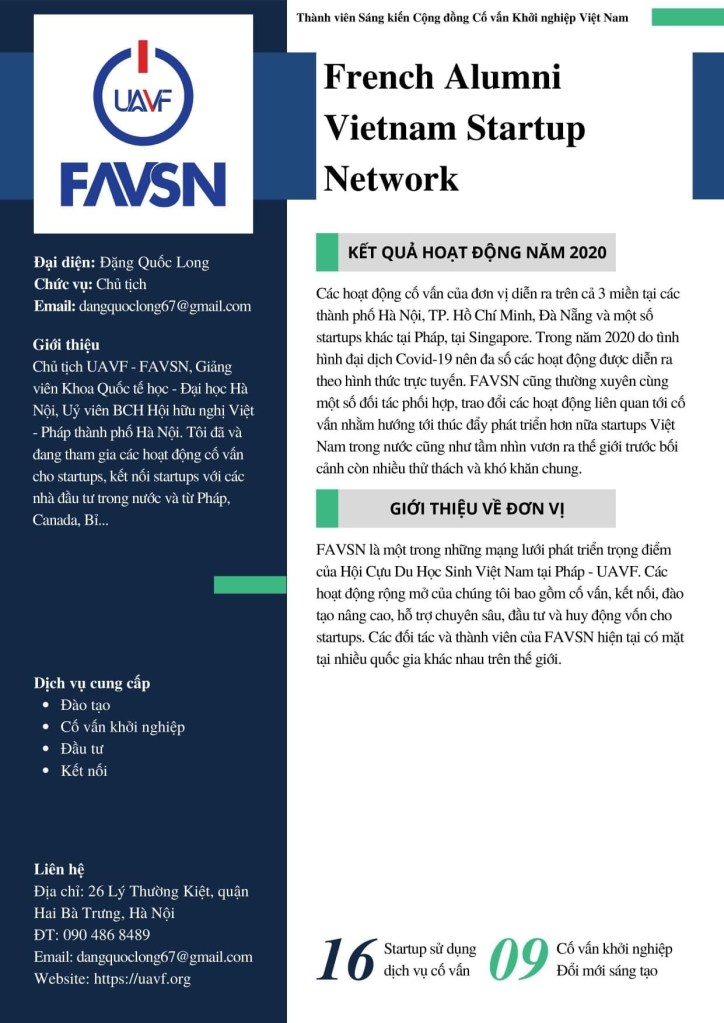 Thành viên Sáng kiến Cộng đồng Cố vấn Khởi nghiệp Việt Nam

UAVF
FAVSN

Đại diện: Đặng Quốc Long
Chức vụ: Chủ tịch
Email: dangquoclong67@gmail.com

Giới thiệu
Chủ tịch UAVF - FAVSN, Giảng viên Khoa Quốc tế học - Đại học Hà Nội, Uỷ viên BCH Hội hữu nghị Việt - Pháp thành phố Hà Nội. Tôi đã và đang tham gia các hoạt động cố vấn cho startups, kết nối startups với các nhà đầu tư trong nước và từ Pháp, Canada, Bỉ...

Dịch vụ cung cấp
• Đào tạo
• Cố vấn khởi nghiệp
• Đầu tư
• Kết nối

Liên hệ
Địa chỉ: 26 Lý Thường Kiệt, quận Hai Bà Trưng, Hà Nội
ĐT: 090 486 8489
Email: dangquoclong67@gmail.com
Website: https://uavf.org

French Alumni Vietnam Startup Network

KẾT QUẢ HOẠT ĐỘNG NĂM 2020

Các hoạt động cố vấn của đơn vị diễn ra trên cả 3 miền tại các thành phố Hà Nội, TP. Hồ Chí Minh, Đà Nẵng và một số startups khác tại Pháp, tại Singapore. Trong năm 2020 do tình hình đại dịch Covid-19 nên đa số các hoạt động được diễn ra theo hình thức trực tuyến. FAVSN cũng thường xuyên cùng một số đối tác phối hợp, trao đổi các hoạt động liên quan tới cố vấn nhằm hướng tới thúc đẩy phát triển hơn nữa startups Việt Nam trong nước cũng như tầm nhìn vươn ra thế giới trước bối cảnh còn nhiều thử thách và khó khăn chung.

GIỚI THIỆU VỀ ĐƠN VỊ

FAVSN là một trong những mạng lưới phát triển trọng điểm của Hội Cựu Du Học Sinh Việt Nam tại Pháp - UAVF. Các hoạt động rộng mở của chúng tôi bao gồm cố vấn, kết nối, đào tạo nâng cao, hỗ trợ chuyên sâu, đầu tư và huy động vốn cho startups. Các đối tác và thành viên của FAVSN hiện tại có mặt tại nhiều quốc gia khác nhau trên thế giới.

16 Startup sử dụng dịch vụ cố vấn

09 Cố vấn khởi nghiệp Đổi mới sáng tạo